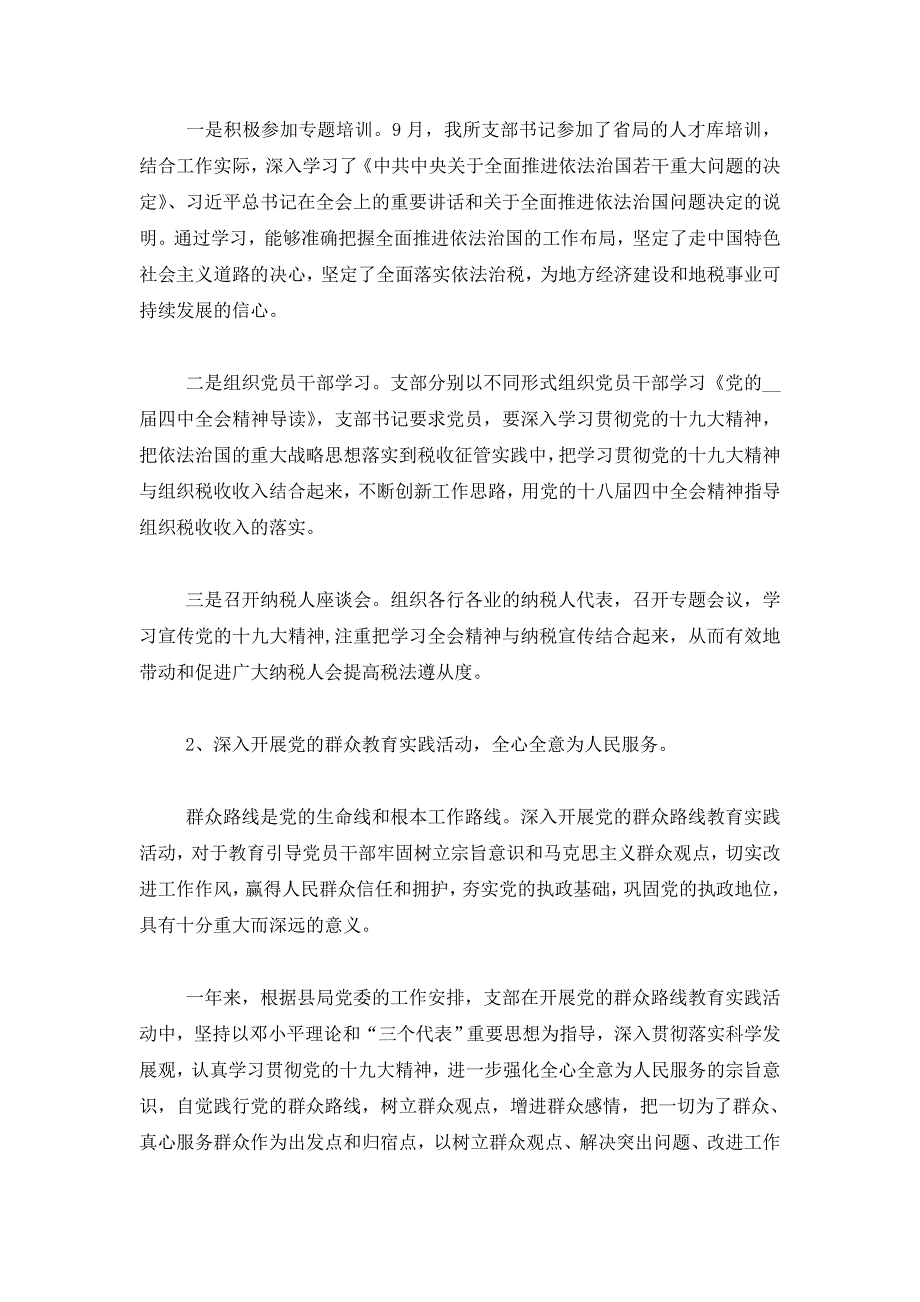 一是积极参加专题培训。9月，我所支部书记参加了省局的人才库培训，结合工作实际，深入学习了《中共中央关于全面推进依法治国若干重大问题的决定》、习近平总书记在全会上的重要讲话和关于全面推进依法治国问题决定的说明。通过学习，能够准确把握全面推进依法治国的工作布局，坚定了走中国特色社会主义道路的决心，坚定了全面落实依法治税，为地方经济建设和地税事业可持续发展的信心。

二是组织党员干部学习。支部分别以不同形式组织党员干部学习《党的__届四中全会精神导读》，支部书记要求党员，要深入学习贯彻党的十九大精神，把依法治国的重大战略思想落实到税收征管实践中，把学习贯彻党的十九大精神与组织税收收入结合起来，不断创新工作思路，用党的十八届四中全会精神指导组织税收收入的落实。

三是召开纳税人座谈会。组织各行各业的纳税人代表，召开专题会议，学习宣传党的十九大精神，注重把学习全会精神与纳税宣传结合起来，从而有效地带动和促进广大纳税人会提高税法遵从度。

2、深入开展党的群众教育实践活动，全心全意为人民服务。

群众路线是党的生命线和根本工作路线。深入开展党的群众路线教育实践活动，对于教育引导党员干部牢固树立宗旨意识和马克思主义群众观点，切实改进工作作风，赢得人民群众信任和拥护，夯实党的执政基础，巩固党的执政地位，具有十分重大而深远的意义。

一年来，根据县局党委的工作安排，支部在开展党的群众路线教育实践活动中，坚持以邓小平理论和“三个代表”重要思想为指导，深入贯彻落实科学发展观，认真学习贯彻党的十九大精神，进一步强化全心全意为人民服务的宗旨意识，自觉践行党的群众路线，树立群众观点，增进群众感情，把一切为了群众、真心服务群众作为出发点和归宿点，以树立群众观点、解决突出问题、改进工作